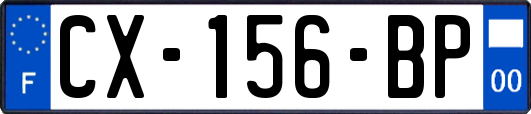 F

CX-156-BP

00